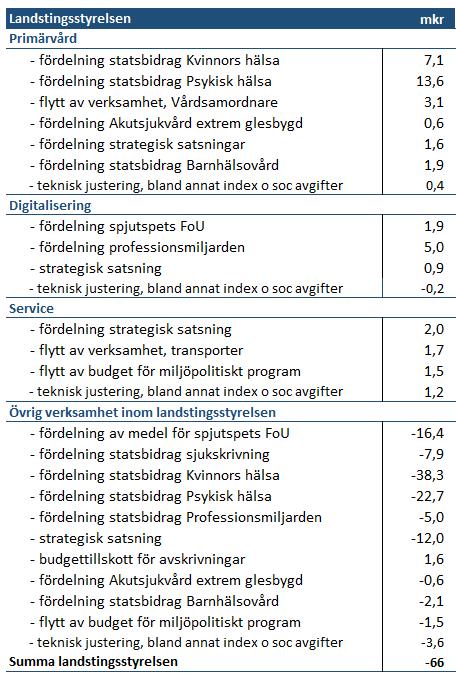 | Landstingsstyrelsen | mkr |
|---|---|
| **Primärvård** | |
| - fördelning statsbidrag Kvinnors hälsa | 7,1 |
| - fördelning statsbidrag Psykisk hälsa | 13,6 |
| - flytt av verksamhet, Vårdsamordnare | 3,1 |
| - fördelning Akutsjukvård extrem glesbygd | 0,6 |
| - fördelning strategisk satsningar | 1,6 |
| - fördelning statsbidrag Barnhälsovård | 1,9 |
| - teknisk justering, bland annat index o soc avgifter | 0,4 |
| **Digitalisering** | |
| - fördelning spjutspets FoU | 1,9 |
| - fördelning professionsmiljarden | 5,0 |
| - strategisk satsning | 0,9 |
| - teknisk justering, bland annat index o soc avgifter | -0,2 |
| **Service** | |
| - fördelning strategisk satsning | 2,0 |
| - flytt av verksamhet, transporter | 1,7 |
| - flytt av budget för miljöpolitiskt program | 1,5 |
| - teknisk justering, bland annat index o soc avgifter | 1,2 |
| **Övrig verksamhet inom landstingsstyrelsen** | |
| - fördelning av medel för spjutspets FoU | -16,4 |
| - fördelning statsbidrag sjukskrivning | -7,9 |
| - fördelning statsbidrag Kvinnors hälsa | -38,3 |
| - fördelning statsbidrag Psykisk hälsa | -22,7 |
| - fördelning statsbidrag Professionsmiljarden | -5,0 |
| - strategisk satsning | -12,0 |
| - budgettillskott för avskrivningar | 1,6 |
| - fördelning Akutsjukvård extrem glesbygd | -0,6 |
| - fördelning statsbidrag Barnhälsovård | -2,1 |
| - flytt av budget för miljöpolitiskt program | -1,5 |
| - teknisk justering, bland annat index o soc avgifter | -3,6 |
| **Summa landstingsstyrelsen** | **-66** |